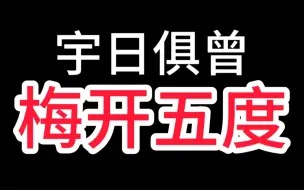 宇日俱曾
梅开五度